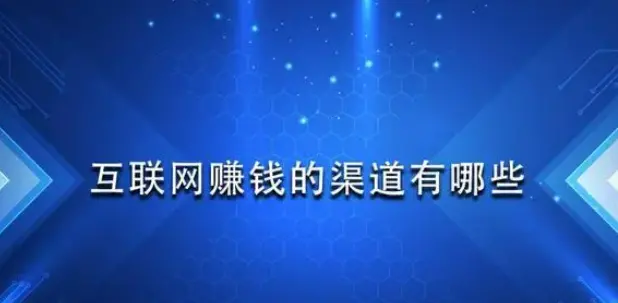 互联网赚钱的渠道有哪些